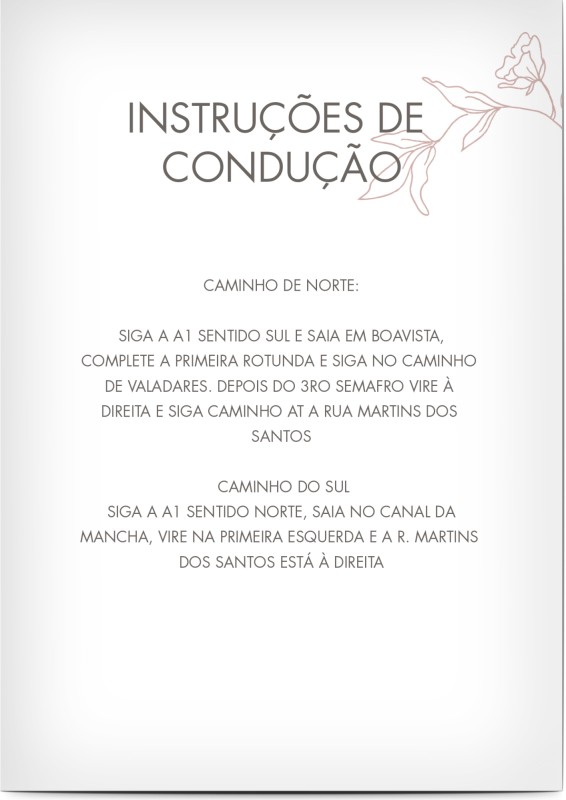 INSTRUÇÕES DE CONDUÇÃO

CAMINHO DE NORTE:

SIGA A A1 SENTIDO SUL E SAIA EM BOAVISTA, COMPLETE A PRIMEIRA ROTUNDA E SIGA NO CAMINHO DE VALADARES. DEPOIS DO 3RO SEMAFRO VIRE À DIREITA E SIGA CAMINHO AT A RUA MARTINS DOS SANTOS

CAMINHO DO SUL
SIGA A A1 SENTIDO NORTE, SAIA NO CANAL DA MANCHA, VIRE NA PRIMEIRA ESQUERDA E A R. MARTINS DOS SANTOS ESTÁ À DIREITA